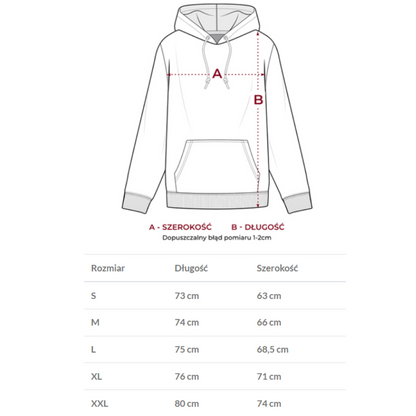 A

B

A - SZEROKOŚĆ B - DŁUGOŚĆ

Dopuszczalny błąd pomiaru 1-2cm

| Rozmiar | Długość | Szerokość |
|---|---|---|
| S | 73 cm | 63 cm |
| M | 74 cm | 66 cm |
| L | 75 cm | 68,5 cm |
| XL | 76 cm | 71 cm |
| XXL | 80 cm | 74 cm |